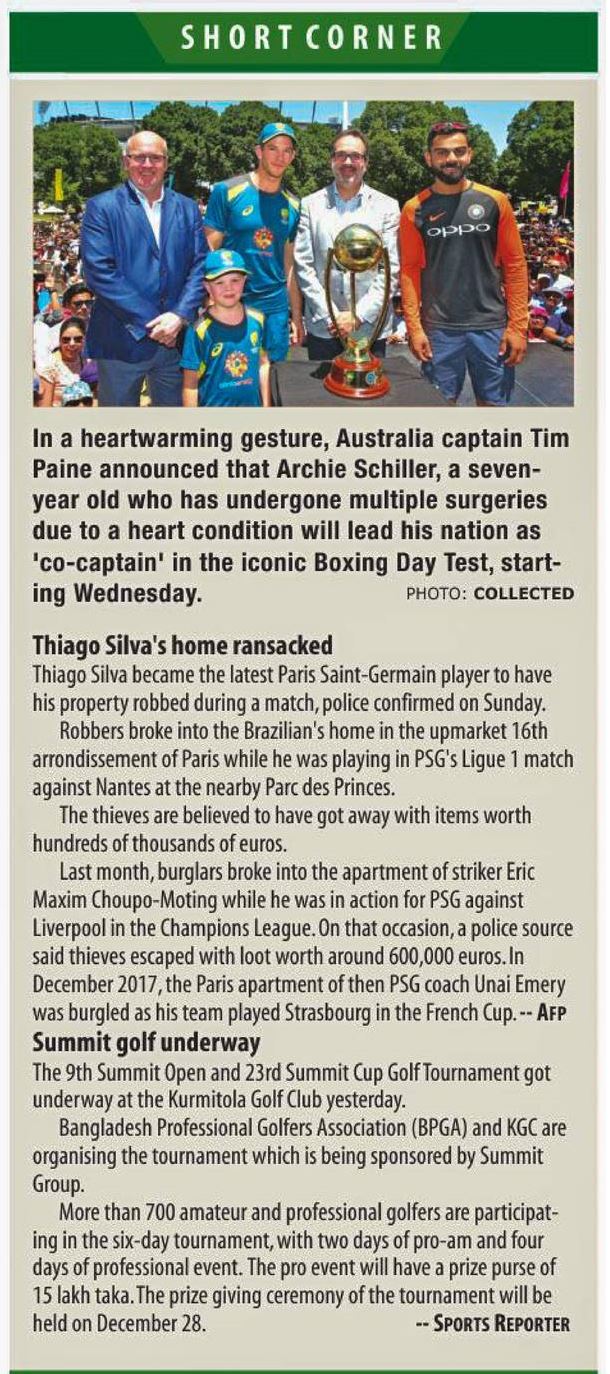 SHORT CORNER

OPPO

In a heartwarming gesture, Australia captain Tim Paine announced that Archie Schiller, a seven-year old who has undergone multiple surgeries due to a heart condition will lead his nation as 'co-captain' in the iconic Boxing Day Test, starting Wednesday. PHOTO: COLLECTED

Thiago Silva's home ransacked
Thiago Silva became the latest Paris Saint-Germain player to have his property robbed during a match, police confirmed on Sunday.

Robbers broke into the Brazilian's home in the upmarket 16th arrondissement of Paris while he was playing in PSG's Ligue 1 match against Nantes at the nearby Parc des Princes.

The thieves are believed to have got away with items worth hundreds of thousands of euros.

Last month, burglars broke into the apartment of striker Eric Maxim Choupo-Moting while he was in action for PSG against Liverpool in the Champions League. On that occasion, a police source said thieves escaped with loot worth around 600,000 euros. In December 2017, the Paris apartment of then PSG coach Unai Emery was burgled as his team played Strasbourg in the French Cup. -- AFP

Summit golf underway
The 9th Summit Open and 23rd Summit Cup Golf Tournament got underway at the Kurmitola Golf Club yesterday.

Bangladesh Professional Golfers Association (BPGA) and KGC are organising the tournament which is being sponsored by Summit Group.

More than 700 amateur and professional golfers are participating in the six-day tournament, with two days of pro-am and four days of professional event. The pro event will have a prize purse of 15 lakh taka. The prize giving ceremony of the tournament will be held on December 28. -- SPORTS REPORTER